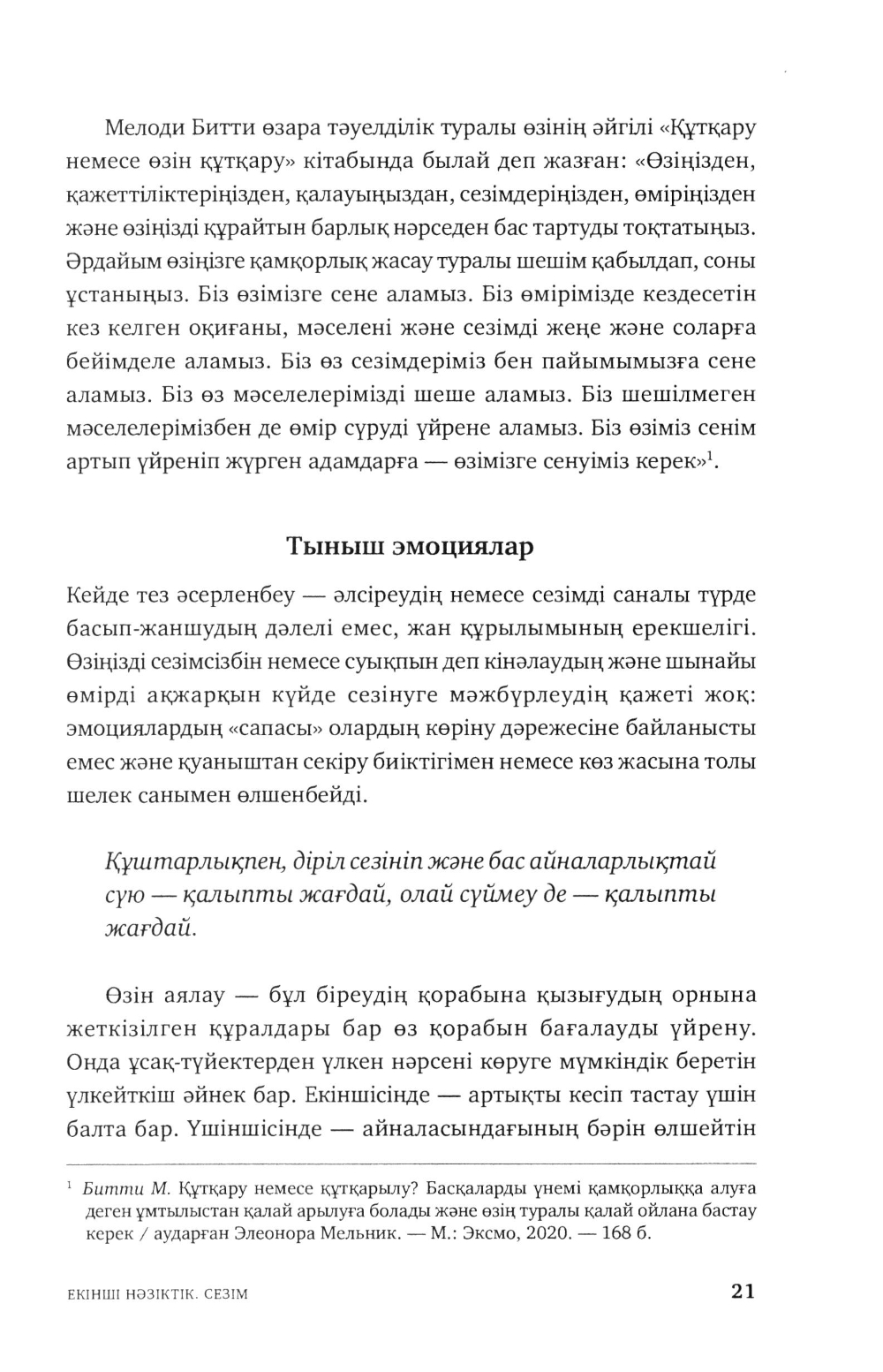 Мелоди Битти өзара тәуелділік туралы өзінің әйгілі «Құтқару немесе өзін құтқару» кітабында былай деп жазған: «Өзіңізден, қажеттіліктеріңізден, қалауыңыздан, сезімдеріңізден, өміріңізден және өзіңізді құрайтын барлық нәрседен бас тартуды тоқтатыңыз. Әрдайым өзіңізге қамқорлық жасау туралы шешім қабылдап, соны ұстаныңыз. Біз өзімізге сене аламыз. Біз өмірімізде кездесетін кез келген оқиғаны, мәселені және сезімді жеңе және соларға бейімделе аламыз. Біз өз сезімдеріміз бен пайымымызға сене аламыз. Біз өз мәселелерімізді шеше аламыз. Біз шешілмеген мәселелерімізбен де өмір сүруді үйрене аламыз. Біз өзіміз сенім артып үйреніп жүрген адамдарға — өзімізге сенуіміз керек»$^1$.

Тыныш эмоциялар

Кейде тез әсерленбеу — әлсіреудің немесе сезімді саналы түрде басып-жаншудың дәлелі емес, жан құрылымының ерекшелігі. Өзіңізді сезімсізбін немесе суықпын деп кінәлаудың және шынайы өмірді ақжарқын күйде сезінуге мәжбүрлеудің қажеті жоқ: эмоциялардың «сапасы» олардың көріну дәрежесіне байланысты емес және қуаныштан секіру биіктігімен немесе көз жасына толы шелек санымен өлшенбейді.

Құштарлықпен, діріл сезініп және бас айналарлықтай сүю — қалыпты жағдай, олай сүймеу де — қалыпты жағдай.

Өзін аялау — бұл біреудің қорабына қызығудың орнына жеткізілген құралдары бар өз қорабын бағалауды үйрену. Онда ұсақ-түйектерден үлкен нәрсені көруге мүмкіндік беретін үлкейткіш әйнек бар. Екіншісінде — артықты кесіп тастау үшін балта бар. Үшіншісінде — айналасындағының бәрін өлшейтін

$^1$ Битти М. Құтқару немесе құтқарылу? Басқаларды үнемі қамқорлыққа алуға деген ұмтылыстан қалай арылуға болады және өзің туралы қалай ойлана бастау керек / аударған Элеонора Мельник. — М.: Эксмо, 2020. — 168 б.

ЕКІНШІ НӘЗІКТІК. СЕЗІМ 21